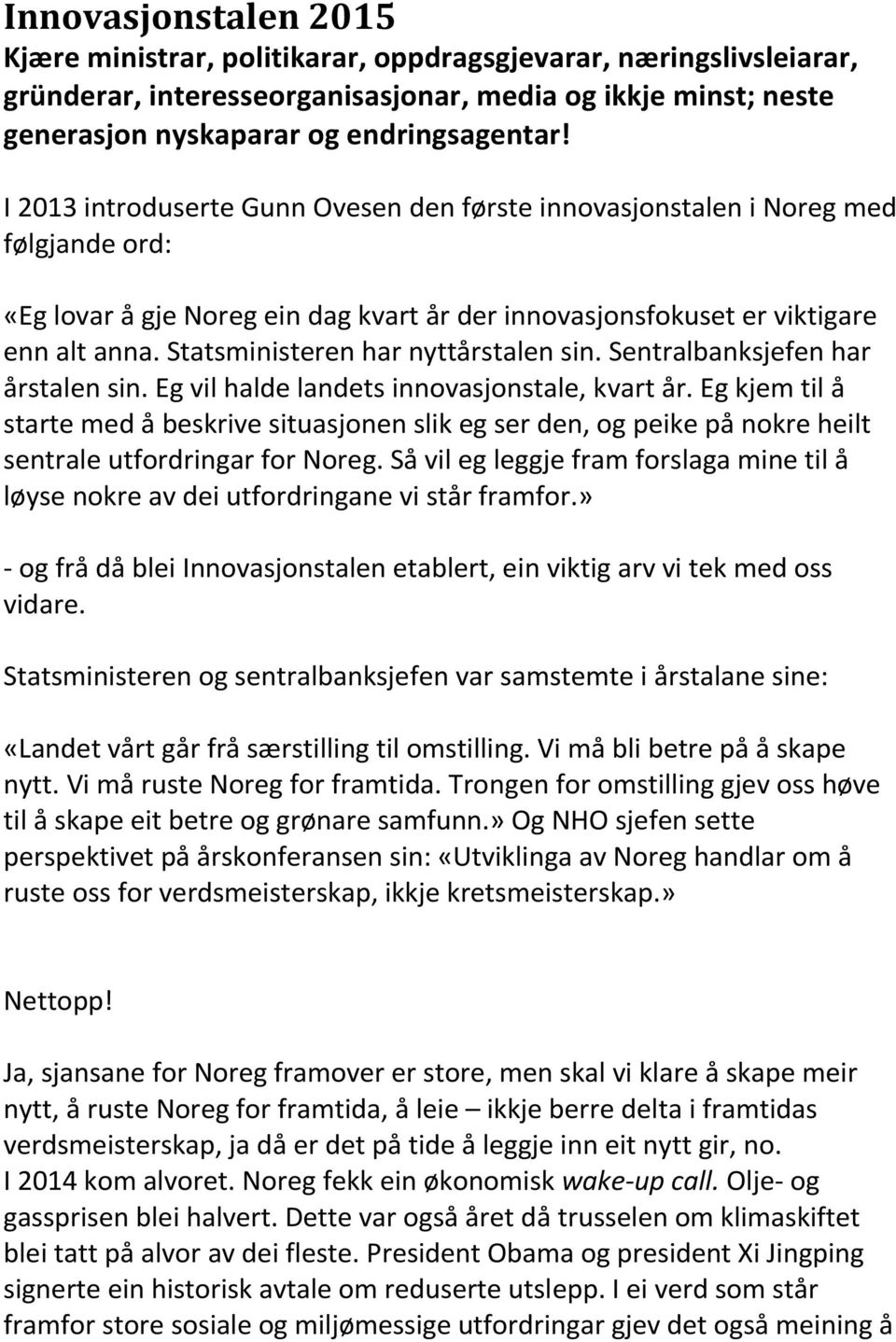 Innovasjonstalen 2015
Kjære ministrar, politikarar, oppdragsgjevarar, næringslivsleiarar, gründerar, interesseorganisasjonar, media og ikkje minst; neste generasjon nyskaparar og endringsagentar!

I 2013 introduserte Gunn Ovesen den første innovasjonstalen i Noreg med følgjande ord:

«Eg lovar å gje Noreg ein dag kvart år der innovasjonsfokuset er viktigare enn alt anna. Statsministeren har nyttårstalen sin. Sentralbanksjefen har årstalen sin. Eg vil halde landets innovasjonstale, kvart år. Eg kjem til å starte med å beskrive situasjonen slik eg ser den, og peike på nokre heilt sentrale utfordringar for Noreg. Så vil eg leggje fram forslaga mine til å løyse nokre av dei utfordringane vi står framfor.»

- og frå då blei Innovasjonstalen etablert, ein viktig arv vi tek med oss vidare.

Statsministeren og sentralbanksjefen var samstemte i årstalane sine:

«Landet vårt går frå særstilling til omstilling. Vi må bli betre på å skape nytt. Vi må ruste Noreg for framtida. Trongen for omstilling gjev oss høve til å skape eit betre og grønare samfunn.» Og NHO sjefen sette perspektivet på årskonferansen sin: «Utviklinga av Noreg handlar om å ruste oss for verdsmeisterskap, ikkje kretsmeisterskap.»

Nettopp!

Ja, sjansane for Noreg framover er store, men skal vi klare å skape meir nytt, å ruste Noreg for framtida, å leie – ikkje berre delta i framtidas verdsmeisterskap, ja då er det på tide å leggje inn eit nytt gir, no.
I 2014 kom alvoret. Noreg fekk ein økonomisk wake-up call. Olje- og gassprisen blei halvert. Dette var også året då trusselen om klimaskiftet blei tatt på alvor av dei fleste. President Obama og president Xi Jingping signerte ein historisk avtale om reduserte utslepp. I ei verd som står framfor store sosiale og miljømessige utfordringar gjev det også meining å